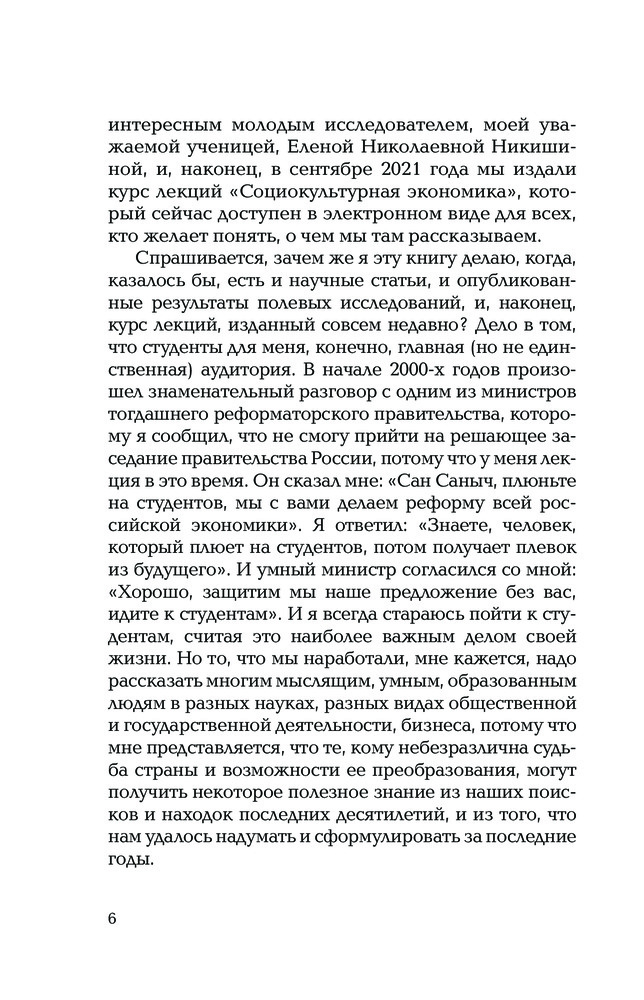 интересным молодым исследователем, моей уважаемой ученицей, Еленой Николаевной Никишиной, и, наконец, в сентябре 2021 года мы издали курс лекций «Социокультурная экономика», который сейчас доступен в электронном виде для всех, кто желает понять, о чем мы там рассказываем.

Спрашивается, зачем же я эту книгу делаю, когда, казалось бы, есть и научные статьи, и опубликованные результаты полевых исследований, и, наконец, курс лекций, изданный совсем недавно? Дело в том, что студенты для меня, конечно, главная (но не единственная) аудитория. В начале 2000-х годов произошел знаменательный разговор с одним из министров тогдашнего реформаторского правительства, которому я сообщил, что не смогу прийти на решающее заседание правительства России, потому что у меня лекция в это время. Он сказал мне: «Сан Саныч, плюньте на студентов, мы с вами делаем реформу всей российской экономики». Я ответил: «Знаете, человек, который плюет на студентов, потом получает плевок из будущего». И умный министр согласился со мной: «Хорошо, защитим мы наше предложение без вас, идите к студентам». И я всегда стараюсь пойти к студентам, считая это наиболее важным делом своей жизни. Но то, что мы наработали, мне кажется, надо рассказать многим мыслящим, умным, образованным людям в разных науках, разных видах общественной и государственной деятельности, бизнеса, потому что мне представляется, что те, кому небезразлична судьба страны и возможности ее преобразования, могут получить некоторое полезное знание из наших поисков и находок последних десятилетий, и из того, что нам удалось надумать и сформулировать за последние годы.

6